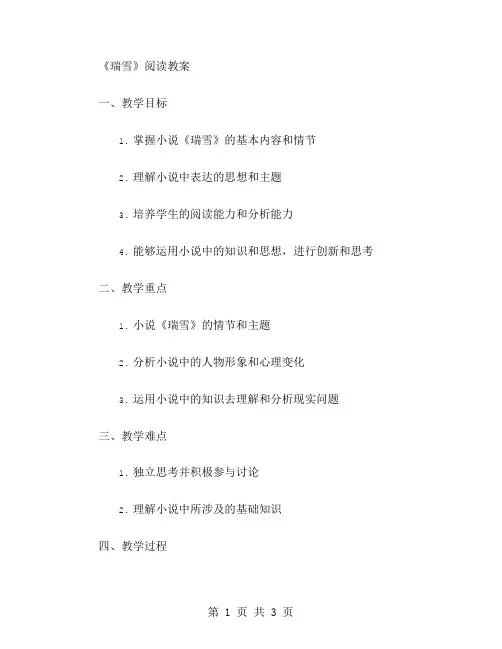 《瑞雪》阅读教案

一、教学目标

1. 掌握小说《瑞雪》的基本内容和情节

2. 理解小说中表达的思想和主题

3. 培养学生的阅读能力和分析能力

4. 能够运用小说中的知识和思想，进行创新和思考

二、教学重点

1. 小说《瑞雪》的情节和主题

2. 分析小说中的人物形象和心理变化

3. 运用小说中的知识去理解和分析现实问题

三、教学难点

1. 独立思考并积极参与讨论

2. 理解小说中所涉及的基础知识

四、教学过程

第 1 页 共 3 页